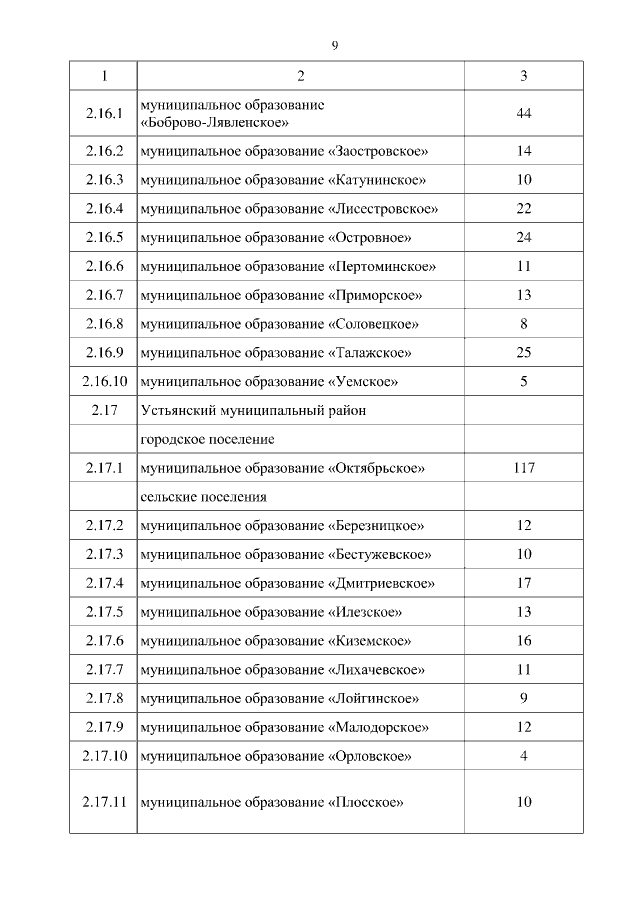 9

| 1 | 2 | 3 |
|---|---|---|
| 2.16.1 | муниципальное образование «Боброво-Лявленское» | 44 |
| 2.16.2 | муниципальное образование «Заостровское» | 14 |
| 2.16.3 | муниципальное образование «Катунинское» | 10 |
| 2.16.4 | муниципальное образование «Лисестровское» | 22 |
| 2.16.5 | муниципальное образование «Островное» | 24 |
| 2.16.6 | муниципальное образование «Пертоминское» | 11 |
| 2.16.7 | муниципальное образование «Приморское» | 13 |
| 2.16.8 | муниципальное образование «Соловецкое» | 8 |
| 2.16.9 | муниципальное образование «Талажское» | 25 |
| 2.16.10 | муниципальное образование «Уемское» | 5 |
| 2.17 | Устьянский муниципальный район | |
| | городское поселение | |
| 2.17.1 | муниципальное образование «Октябрьское» | 117 |
| | сельские поселения | |
| 2.17.2 | муниципальное образование «Березницкое» | 12 |
| 2.17.3 | муниципальное образование «Бестужевское» | 10 |
| 2.17.4 | муниципальное образование «Дмитриевское» | 17 |
| 2.17.5 | муниципальное образование «Илезское» | 13 |
| 2.17.6 | муниципальное образование «Киземское» | 16 |
| 2.17.7 | муниципальное образование «Лихачевское» | 11 |
| 2.17.8 | муниципальное образование «Лойгинское» | 9 |
| 2.17.9 | муниципальное образование «Малодорское» | 12 |
| 2.17.10 | муниципальное образование «Орловское» | 4 |
| 2.17.11 | муниципальное образование «Плосское» | 10 |